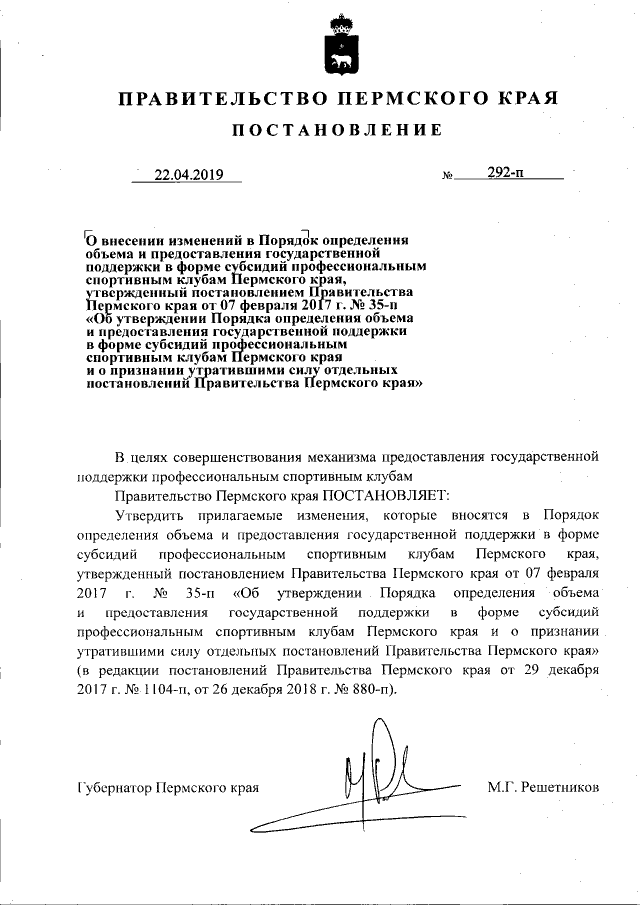 ПРАВИТЕЛЬСТВО ПЕРМСКОГО КРАЯ

ПОСТАНОВЛЕНИЕ

22.04.2019 № 292-п

О внесении изменений в Порядок определения объема и предоставления государственной поддержки в форме субсидий профессиональным спортивным клубам Пермского края, утвержденный постановлением Правительства Пермского края от 07 февраля 2017 г. № 35-п «Об утверждении Порядка определения объема и предоставления государственной поддержки в форме субсидий профессиональным спортивным клубам Пермского края и о признании утратившими силу отдельных постановлений Правительства Пермского края»

В целях совершенствования механизма предоставления государственной поддержки профессиональным спортивным клубам

Правительство Пермского края ПОСТАНОВЛЯЕТ:

Утвердить прилагаемые изменения, которые вносятся в Порядок определения объема и предоставления государственной поддержки в форме субсидий профессиональным спортивным клубам Пермского края, утвержденный постановлением Правительства Пермского края от 07 февраля 2017 г. № 35-п «Об утверждении Порядка определения объема и предоставления государственной поддержки в форме субсидий профессиональным спортивным клубам Пермского края и о признании утратившими силу отдельных постановлений Правительства Пермского края» (в редакции постановлений Правительства Пермского края от 29 декабря 2017 г. № 1104-п, от 26 декабря 2018 г. № 880-п).

Губернатор Пермского края М.Г. Решетников